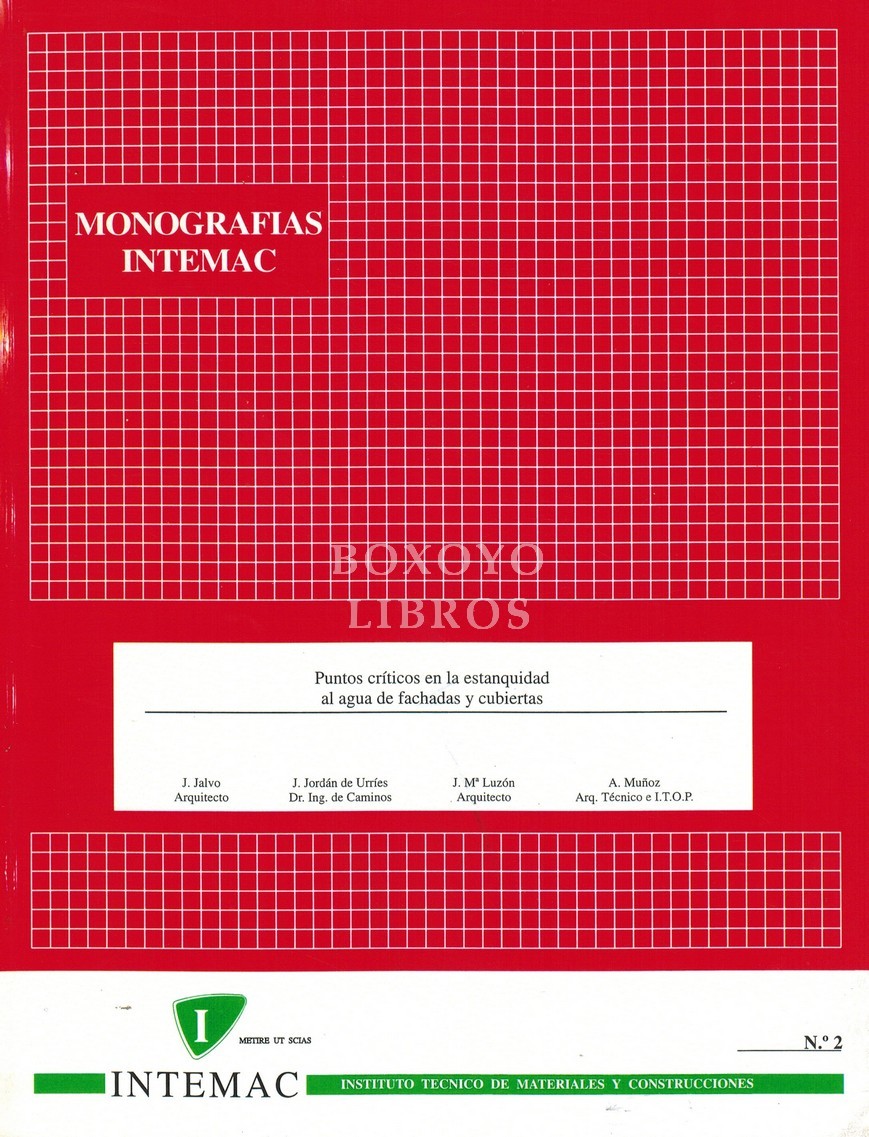 MONOGRAFIAS
INTEMAC

BOXOYO
LIBROS

Puntos críticos en la estanquidad al agua de fachadas y cubiertas

J. Jalvo
Arquitecto

J. Jordán de Urríes
Dr. Ing. de Caminos

J. Mª Luzón
Arquitecto

A. Muñoz
Arq. Técnico e I.T.O.P.

I

METIRE UT SCIAS

N.º 2

INTEMAC

INSTITUTO TECNICO DE MATERIALES Y CONSTRUCCIONES